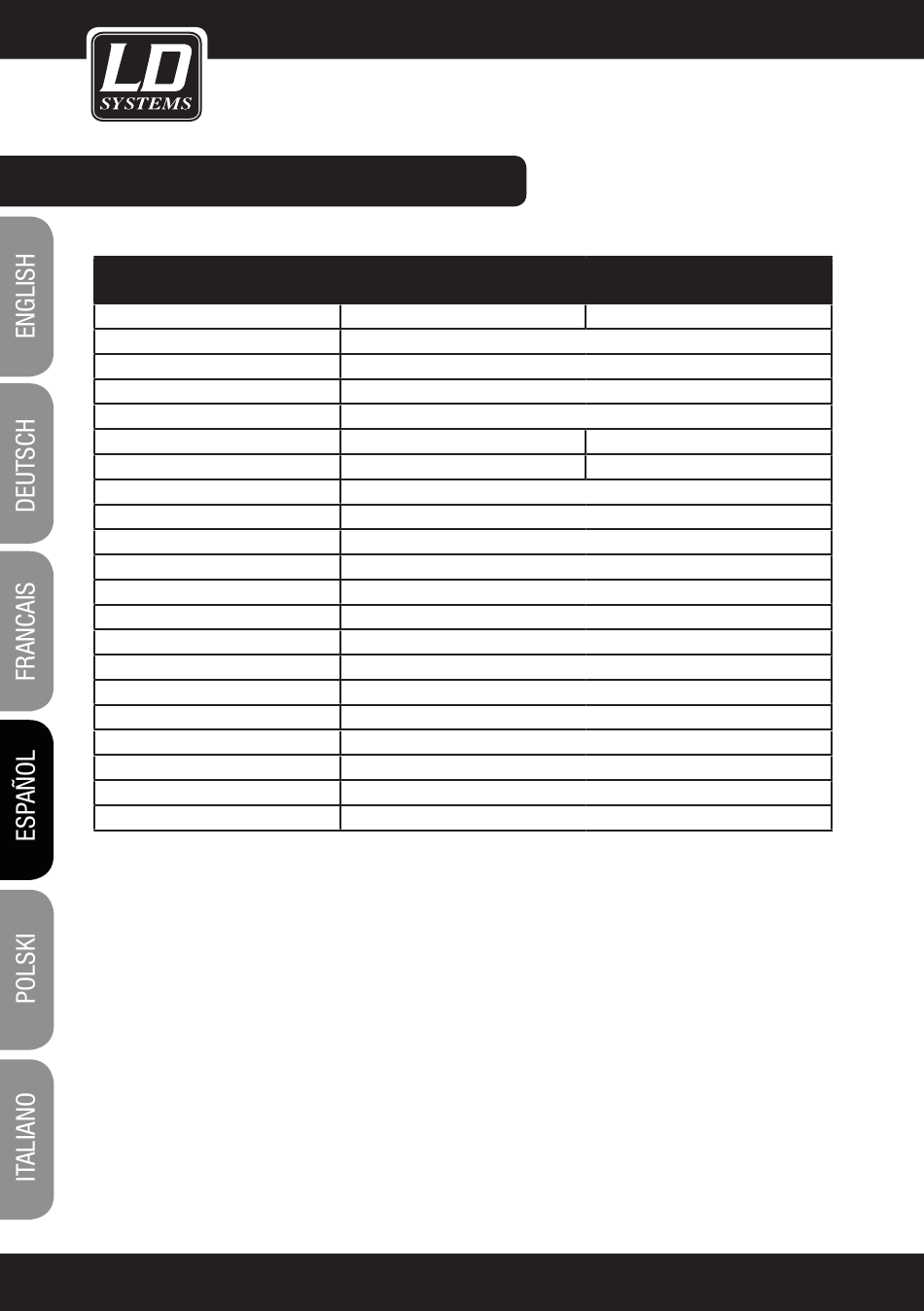 LD SYSTEMS

ENGLISH

DEUTSCH

FRANCAIS

ESPAÑOL

POLSKI

ITALIANO